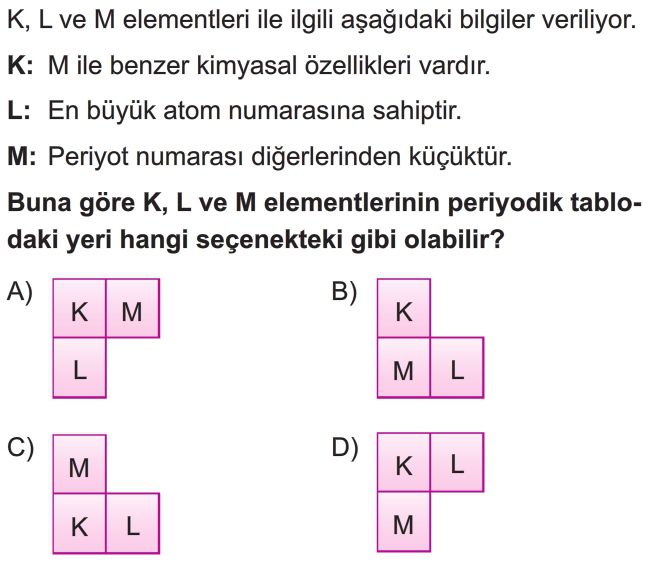 K, L ve M elementleri ile ilgili aşağıdaki bilgiler veriliyor.

**K:** M ile benzer kimyasal özellikleri vardır.

**L:** En büyük atom numarasına sahiptir.

**M:** Periyot numarası diğerlerinden küçüktür.

**Buna göre K, L ve M elementlerinin periyodik tablodaki yeri hangi seçenekteki gibi olabilir?**

A)
| K | M |
|---|---|
| L | |

B)
| K | |
|---|---|
| M | L |

C)
| M | |
|---|---|
| K | L |

D)
| K | L |
|---|---|
| M | |